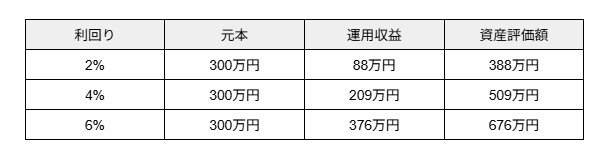 | 利回り | 元本 | 運用収益 | 資産評価額 |
|---|---|---|---|
| 2% | 300万円 | 88万円 | 388万円 |
| 4% | 300万円 | 209万円 | 509万円 |
| 6% | 300万円 | 376万円 | 676万円 |